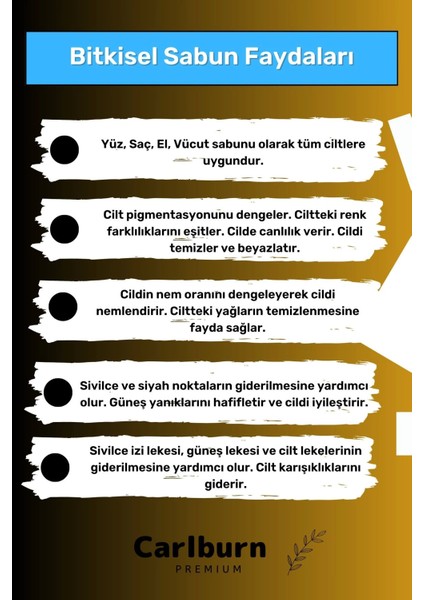 Bitkisel Sabun Faydaları

Yüz, Saç, El, Vücut sabunu olarak tüm ciltlere uygundur.

Cilt pigmentasyonunu dengeler. Ciltteki renk farklılıklarını eşitler. Cilde canlılık verir. Cildi temizler ve beyazlatır.

Cildin nem oranını dengeleyerek cildi nemlendirir. Ciltteki yağların temizlenmesine fayda sağlar.

Sivilce ve siyah noktaların giderilmesine yardımcı olur. Güneş yanıklarını hafifletir ve cildi iyileştirir.

Sivilce izi lekesi, güneş lekesi ve cilt lekelerinin giderilmesine yardımcı olur. Cilt karışıklıklarını giderir.

Carlburn
PREMIUM